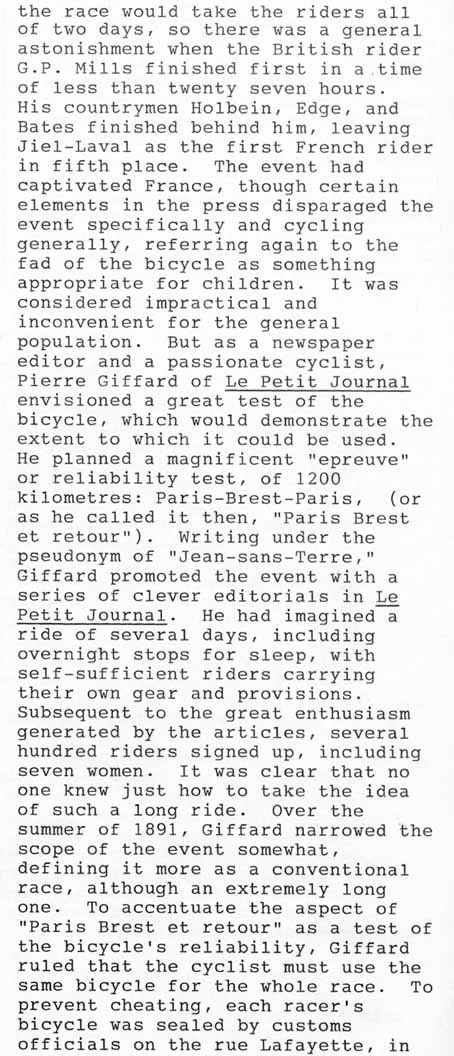 the race would take the riders all of two days, so there was a general astonishment when the British rider G.P. Mills finished first in a time of less than twenty seven hours. His countrymen Holbein, Edge, and Bates finished behind him, leaving Jiel-Laval as the first French rider in fifth place. The event had captivated France, though certain elements in the press disparaged the event specifically and cycling generally, referring again to the fad of the bicycle as something appropriate for children. It was considered impractical and inconvenient for the general population. But as a newspaper editor and a passionate cyclist, Pierre Giffard of Le Petit Journal envisioned a great test of the bicycle, which would demonstrate the extent to which it could be used. He planned a magnificent "epreuve" or reliability test, of 1200 kilometres: Paris-Brest-Paris, (or as he called it then, "Paris Brest et retour"). Writing under the pseudonym of "Jean-sans-Terre," Giffard promoted the event with a series of clever editorials in Le Petit Journal. He had imagined a ride of several days, including overnight stops for sleep, with self-sufficient riders carrying their own gear and provisions. Subsequent to the great enthusiasm generated by the articles, several hundred riders signed up, including seven women. It was clear that no one knew just how to take the idea of such a long ride. Over the summer of 1891, Giffard narrowed the scope of the event somewhat, defining it more as a conventional race, although an extremely long one. To accentuate the aspect of "Paris Brest et retour" as a test of the bicycle's reliability, Giffard ruled that the cyclist must use the same bicycle for the whole race. To prevent cheating, each racer's bicycle was sealed by customs officials on the rue Lafayette, in